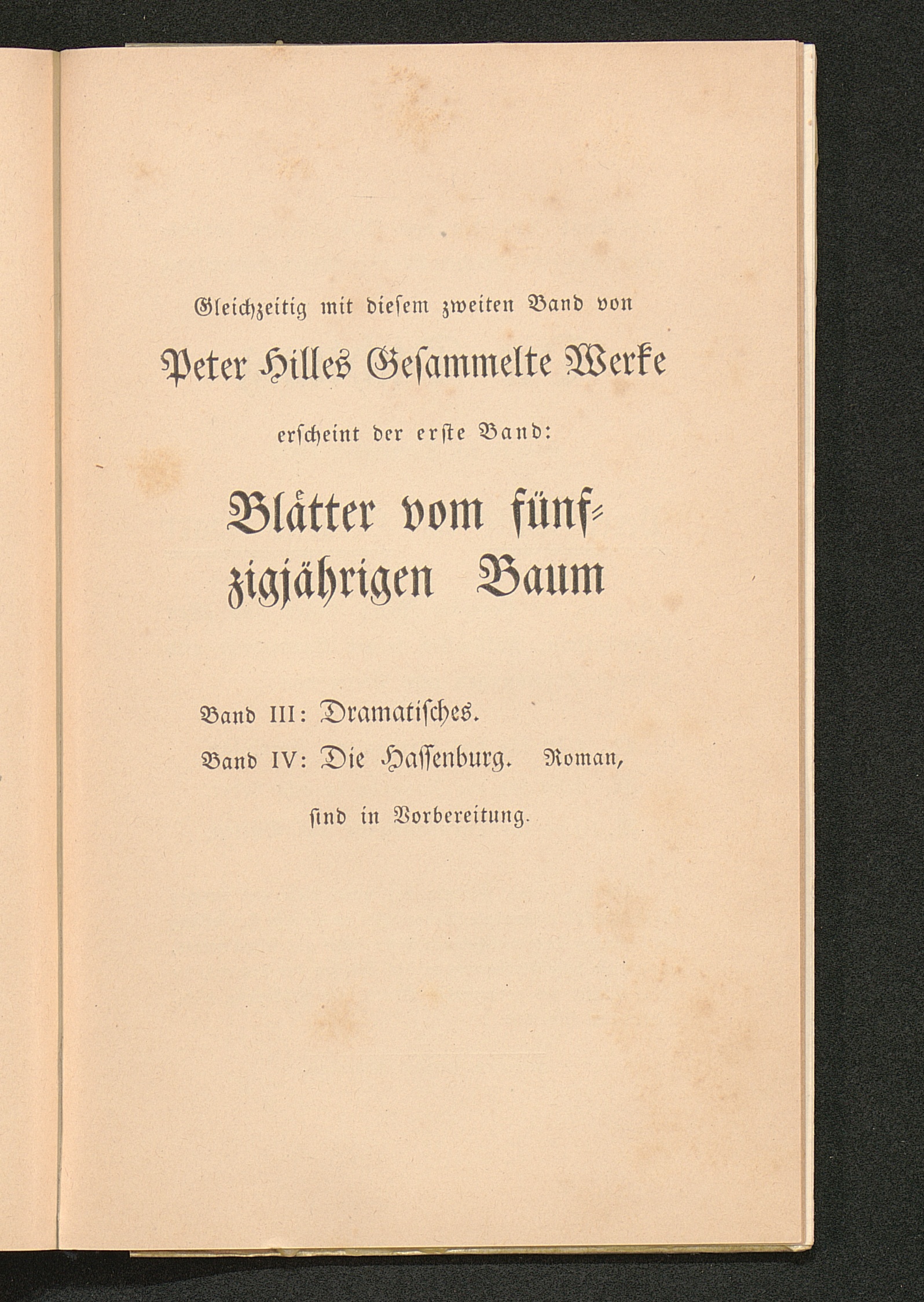 Gleichzeitig mit diesem zweiten Band von

Peter Hilles Gesammelte Werke

erscheint der erste Band:

Blätter vom fünfzigjährigen Baum

Band III: Dramatisches.
Band IV: Die Hassenburg. Roman,

sind in Vorbereitung.